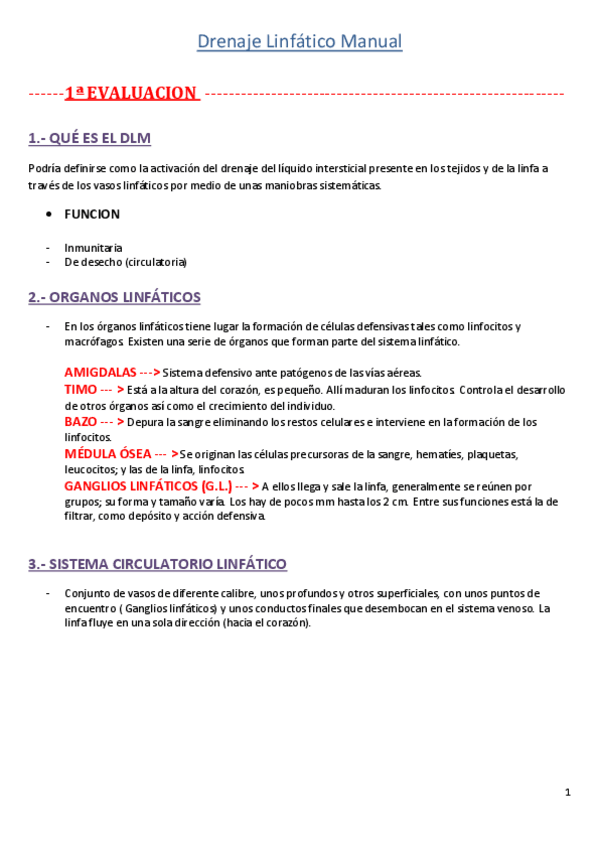 Drenaje Linfático Manual

------1ª EVALUACION ----------------------------------------------------------

1.- QUÉ ES EL DLM

Podría definirse como la activación del drenaje del líquido intersticial presente en los tejidos y de la linfa a través de los vasos linfáticos por medio de unas maniobras sistemáticas.

• FUNCION

- Inmunitaria
- De desecho (circulatoria)

2.- ORGANOS LINFÁTICOS

- En los órganos linfáticos tiene lugar la formación de células defensivas tales como linfocitos y macrófagos. Existen una serie de órganos que forman parte del sistema linfático.

AMIGDALAS ---> Sistema defensivo ante patógenos de las vías aéreas.
TIMO --- > Está a la altura del corazón, es pequeño. Allí maduran los linfocitos. Controla el desarrollo de otros órganos así como el crecimiento del individuo.
BAZO --- > Depura la sangre eliminando los restos celulares e interviene en la formación de los linfocitos.
MÉDULA ÓSEA --- > Se originan las células precursoras de la sangre, hematíes, plaquetas, leucocitos; y las de la linfa, linfocitos.
GANGLIOS LINFÁTICOS (G.L.) --- > A ellos llega y sale la linfa, generalmente se reúnen por grupos; su forma y tamaño varía. Los hay de pocos mm hasta los 2 cm. Entre sus funciones está la de filtrar, como depósito y acción defensiva.

3.- SISTEMA CIRCULATORIO LINFÁTICO

- Conjunto de vasos de diferente calibre, unos profundos y otros superficiales, con unos puntos de encuentro ( Ganglios linfáticos) y unos conductos finales que desembocan en el sistema venoso. La linfa fluye en una sola dirección (hacia el corazón).

1